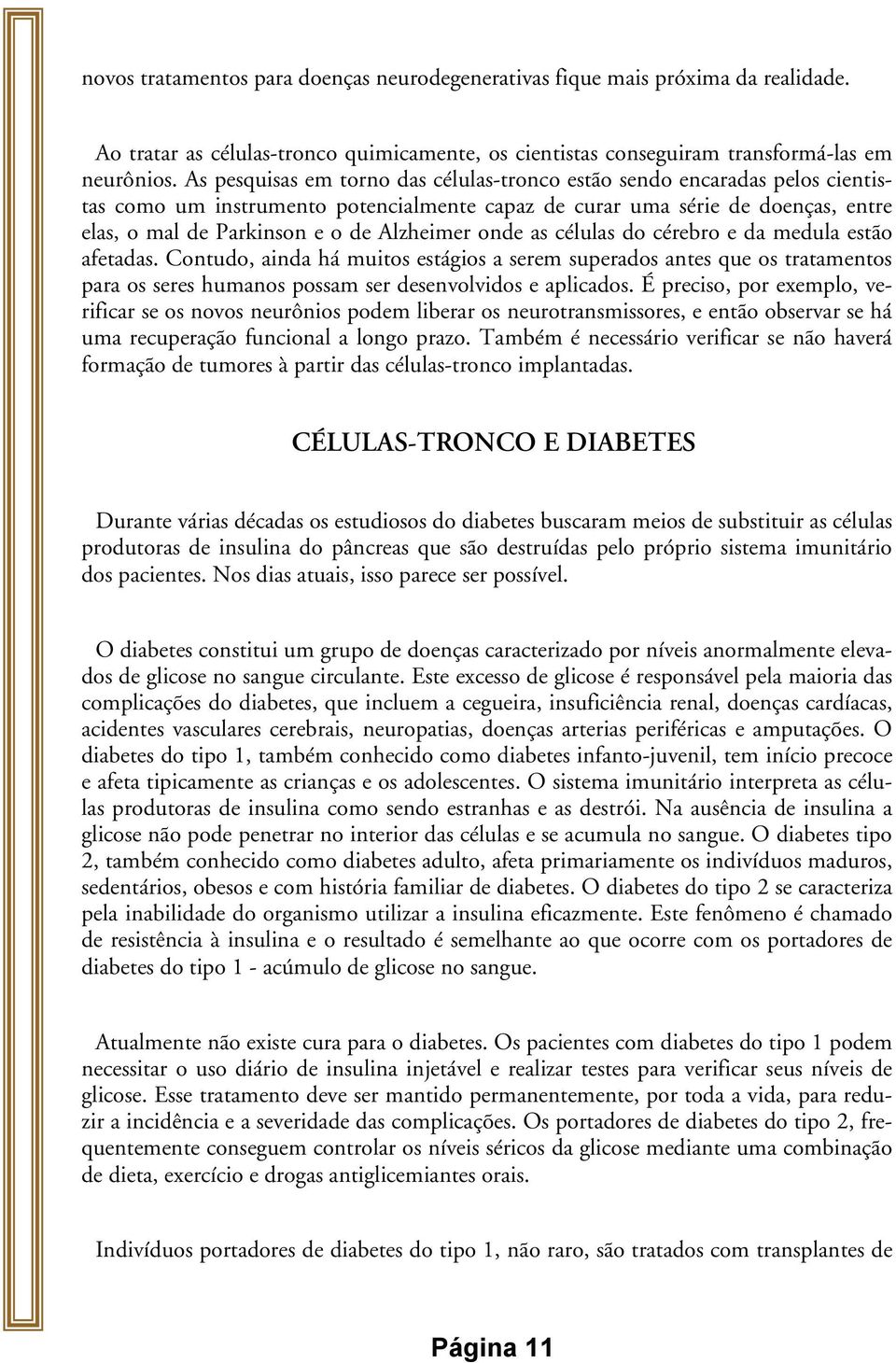 novos tratamentos para doenças neurodegenerativas fique mais próxima da realidade.

Ao tratar as células-tronco quimicamente, os cientistas conseguiram transformá-las em neurônios. As pesquisas em torno das células-tronco estão sendo encaradas pelos cientistas como um instrumento potencialmente capaz de curar uma série de doenças, entre elas, o mal de Parkinson e o de Alzheimer onde as células do cérebro e da medula estão afetadas. Contudo, ainda há muitos estágios a serem superados antes que os tratamentos para os seres humanos possam ser desenvolvidos e aplicados. É preciso, por exemplo, verificar se os novos neurônios podem liberar os neurotransmissores, e então observar se há uma recuperação funcional a longo prazo. Também é necessário verificar se não haverá formação de tumores à partir das células-tronco implantadas.

CÉLULAS-TRONCO E DIABETES

Durante várias décadas os estudiosos do diabetes buscaram meios de substituir as células produtoras de insulina do pâncreas que são destruídas pelo próprio sistema imunitário dos pacientes. Nos dias atuais, isso parece ser possível.

O diabetes constitui um grupo de doenças caracterizado por níveis anormalmente elevados de glicose no sangue circulante. Este excesso de glicose é responsável pela maioria das complicações do diabetes, que incluem a cegueira, insuficiência renal, doenças cardíacas, acidentes vasculares cerebrais, neuropatias, doenças arterias periféricas e amputações. O diabetes do tipo 1, também conhecido como diabetes infanto-juvenil, tem início precoce e afeta tipicamente as crianças e os adolescentes. O sistema imunitário interpreta as células produtoras de insulina como sendo estranhas e as destrói. Na ausência de insulina a glicose não pode penetrar no interior das células e se acumula no sangue. O diabetes tipo 2, também conhecido como diabetes adulto, afeta primariamente os indivíduos maduros, sedentários, obesos e com história familiar de diabetes. O diabetes do tipo 2 se caracteriza pela inabilidade do organismo utilizar a insulina eficazmente. Este fenômeno é chamado de resistência à insulina e o resultado é semelhante ao que ocorre com os portadores de diabetes do tipo 1 - acúmulo de glicose no sangue.

Atualmente não existe cura para o diabetes. Os pacientes com diabetes do tipo 1 podem necessitar o uso diário de insulina injetável e realizar testes para verificar seus níveis de glicose. Esse tratamento deve ser mantido permanentemente, por toda a vida, para reduzir a incidência e a severidade das complicações. Os portadores de diabetes do tipo 2, frequentemente conseguem controlar os níveis séricos da glicose mediante uma combinação de dieta, exercício e drogas antiglicemiantes orais.

Indivíduos portadores de diabetes do tipo 1, não raro, são tratados com transplantes de

Página 11